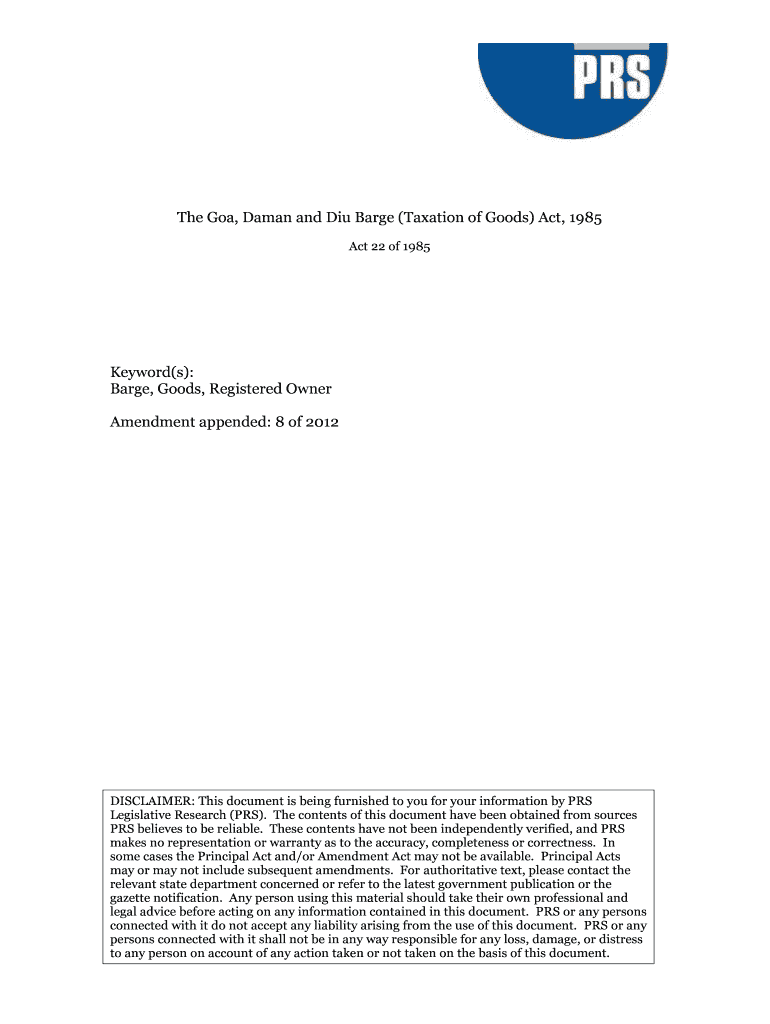 PRS

The Goa, Daman and Diu Barge (Taxation of Goods) Act, 1985

Act 22 of 1985

Keyword(s):
Barge, Goods, Registered Owner

Amendment appended: 8 of 2012

DISCLAIMER: This document is being furnished to you for your information by PRS Legislative Research (PRS). The contents of this document have been obtained from sources PRS believes to be reliable. These contents have not been independently verified, and PRS makes no representation or warranty as to the accuracy, completeness or correctness. In some cases the Principal Act and/or Amendment Act may not be available. Principal Acts may or may not include subsequent amendments. For authoritative text, please contact the relevant state department concerned or refer to the latest government publication or the gazette notification. Any person using this material should take their own professional and legal advice before acting on any information contained in this document. PRS or any persons connected with it do not accept any liability arising from the use of this document. PRS or any persons connected with it shall not be in any way responsible for any loss, damage, or distress to any person on account of any action taken or not taken on the basis of this document.